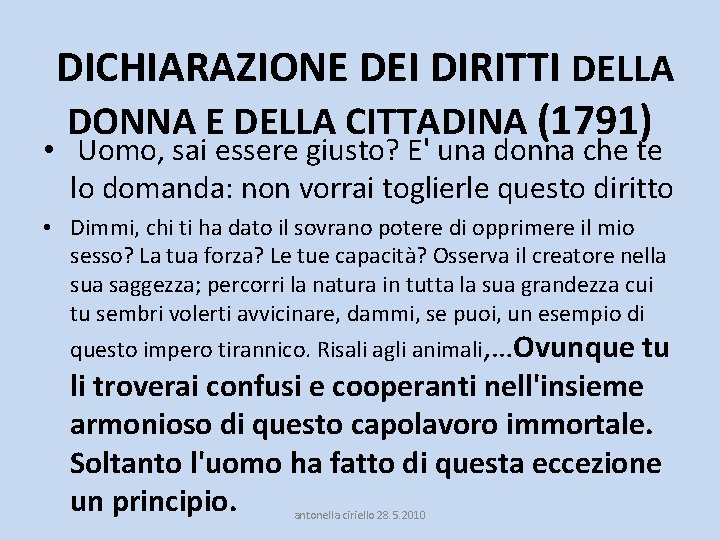 DICHIARAZIONE DEI DIRITTI DELLA DONNA E DELLA CITTADINA (1791)

• Uomo, sai essere giusto? E' una donna che te lo domanda: non vorrai toglierle questo diritto

• Dimmi, chi ti ha dato il sovrano potere di opprimere il mio sesso? La tua forza? Le tue capacità? Osserva il creatore nella sua saggezza; percorri la natura in tutta la sua grandezza cui tu sembri volerti avvicinare, dammi, se puoi, un esempio di questo impero tirannico. Risali agli animali,...Ovunque tu li troverai confusi e cooperanti nell'insieme armonioso di questo capolavoro immortale. Soltanto l'uomo ha fatto di questa eccezione un principio.

antonella ciriello 28.5.2010